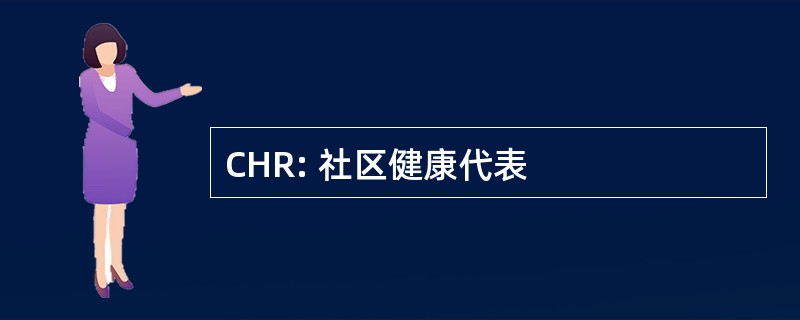 CHR: 社区健康代表